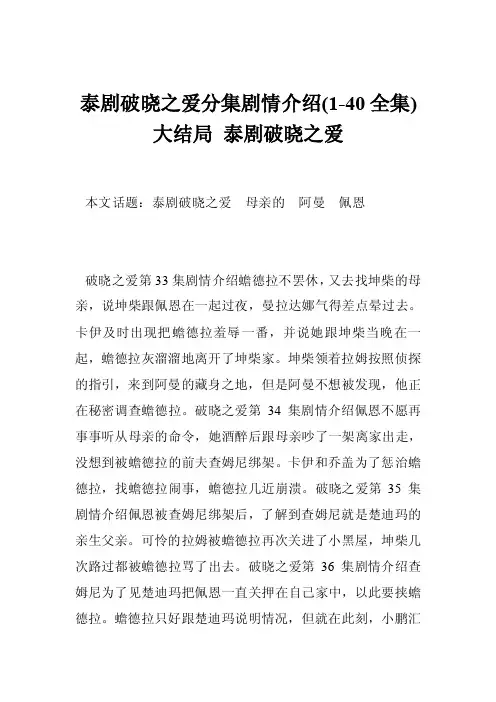 泰剧破晓之爱分集剧情介绍(1-40 全集) 大结局 泰剧破晓之爱

本文话题：泰剧破晓之爱　母亲的　阿曼　佩恩

破晓之爱第 33 集剧情介绍蟾德拉不罢休，又去找坤柴的母亲，说坤柴跟佩恩在一起过夜，曼拉达娜气得差点晕过去。卡伊及时出现把蟾德拉羞辱一番，并说她跟坤柴当晚在一起，蟾德拉灰溜溜地离开了坤柴家。坤柴领着拉姆按照侦探的指引，来到阿曼的藏身之地，但是阿曼不想被发现，他正在秘密调查蟾德拉。破晓之爱第 34 集剧情介绍佩恩不愿再事事听从母亲的命令，她酒醉后跟母亲吵了一架离家出走，没想到被蟾德拉的前夫查姆尼绑架。卡伊和乔盖为了惩治蟾德拉，找蟾德拉闹事，蟾德拉几近崩溃。破晓之爱第 35 集剧情介绍佩恩被查姆尼绑架后，了解到查姆尼就是楚迪玛的亲生父亲。可怜的拉姆被蟾德拉再次关进了小黑屋，坤柴几次路过都被蟾德拉骂了出去。破晓之爱第 36 集剧情介绍查姆尼为了见楚迪玛把佩恩一直关押在自己家中，以此要挟蟾德拉。蟾德拉只好跟楚迪玛说明情况，但就在此刻，小鹏汇